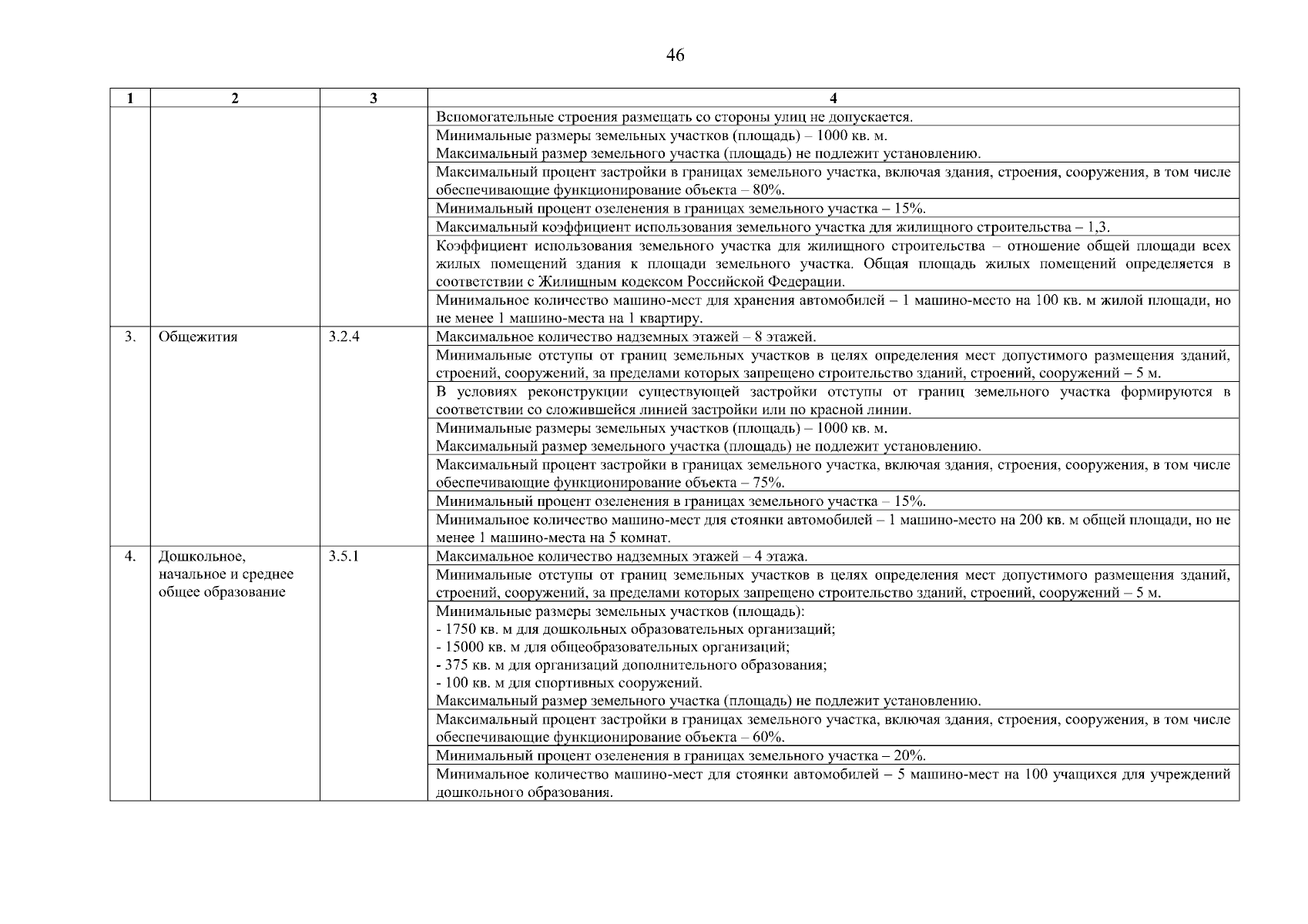 46

| 1 | 2 | 3 | 4 |
|---|---|---|---|
| | | | Вспомогательные строения размещать со стороны улиц не допускается. |
| | | | Минимальные размеры земельных участков (площадь) – 1000 кв. м. Максимальный размер земельного участка (площадь) не подлежит установлению. |
| | | | Максимальный процент застройки в границах земельного участка, включая здания, строения, сооружения, в том числе обеспечивающие функционирование объекта – 80%. |
| | | | Минимальный процент озеленения в границах земельного участка – 15%. |
| | | | Максимальный коэффициент использования земельного участка для жилищного строительства – 1,3. |
| | | | Коэффициент использования земельного участка для жилищного строительства – отношение общей площади всех жилых помещений здания к площади земельного участка. Общая площадь жилых помещений определяется в соответствии с Жилищным кодексом Российской Федерации. |
| | | | Минимальное количество машино-мест для хранения автомобилей – 1 машино-место на 100 кв. м жилой площади, но не менее 1 машино-места на 1 квартиру. |
| 3. | Общежития | 3.2.4 | Максимальное количество надземных этажей – 8 этажей. |
| | | | Минимальные отступы от границ земельных участков в целях определения мест допустимого размещения зданий, строений, сооружений, за пределами которых запрещено строительство зданий, строений, сооружений – 5 м. |
| | | | В условиях реконструкции существующей застройки отступы от границ земельного участка формируются в соответствии со сложившейся линией застройки или по красной линии. |
| | | | Минимальные размеры земельных участков (площадь) – 1000 кв. м. Максимальный размер земельного участка (площадь) не подлежит установлению. |
| | | | Максимальный процент застройки в границах земельного участка, включая здания, строения, сооружения, в том числе обеспечивающие функционирование объекта – 75%. |
| | | | Минимальный процент озеленения в границах земельного участка – 15%. |
| | | | Минимальное количество машино-мест для стоянки автомобилей – 1 машино-место на 200 кв. м общей площади, но не менее 1 машино-места на 5 комнат. |
| 4. | Дошкольное, начальное и среднее общее образование | 3.5.1 | Максимальное количество надземных этажей – 4 этажа. |
| | | | Минимальные отступы от границ земельных участков в целях определения мест допустимого размещения зданий, строений, сооружений, за пределами которых запрещено строительство зданий, строений, сооружений – 5 м. |
| | | | Минимальные размеры земельных участков (площадь): - 1750 кв. м для дошкольных образовательных организаций; - 15000 кв. м для общеобразовательных организаций; - 375 кв. м для организаций дополнительного образования; - 100 кв. м для спортивных сооружений. Максимальный размер земельного участка (площадь) не подлежит установлению. |
| | | | Максимальный процент застройки в границах земельного участка, включая здания, строения, сооружения, в том числе обеспечивающие функционирование объекта – 60%. |
| | | | Минимальный процент озеленения в границах земельного участка – 20%. |
| | | | Минимальное количество машино-мест для стоянки автомобилей – 5 машино-мест на 100 учащихся для учреждений дошкольного образования. |